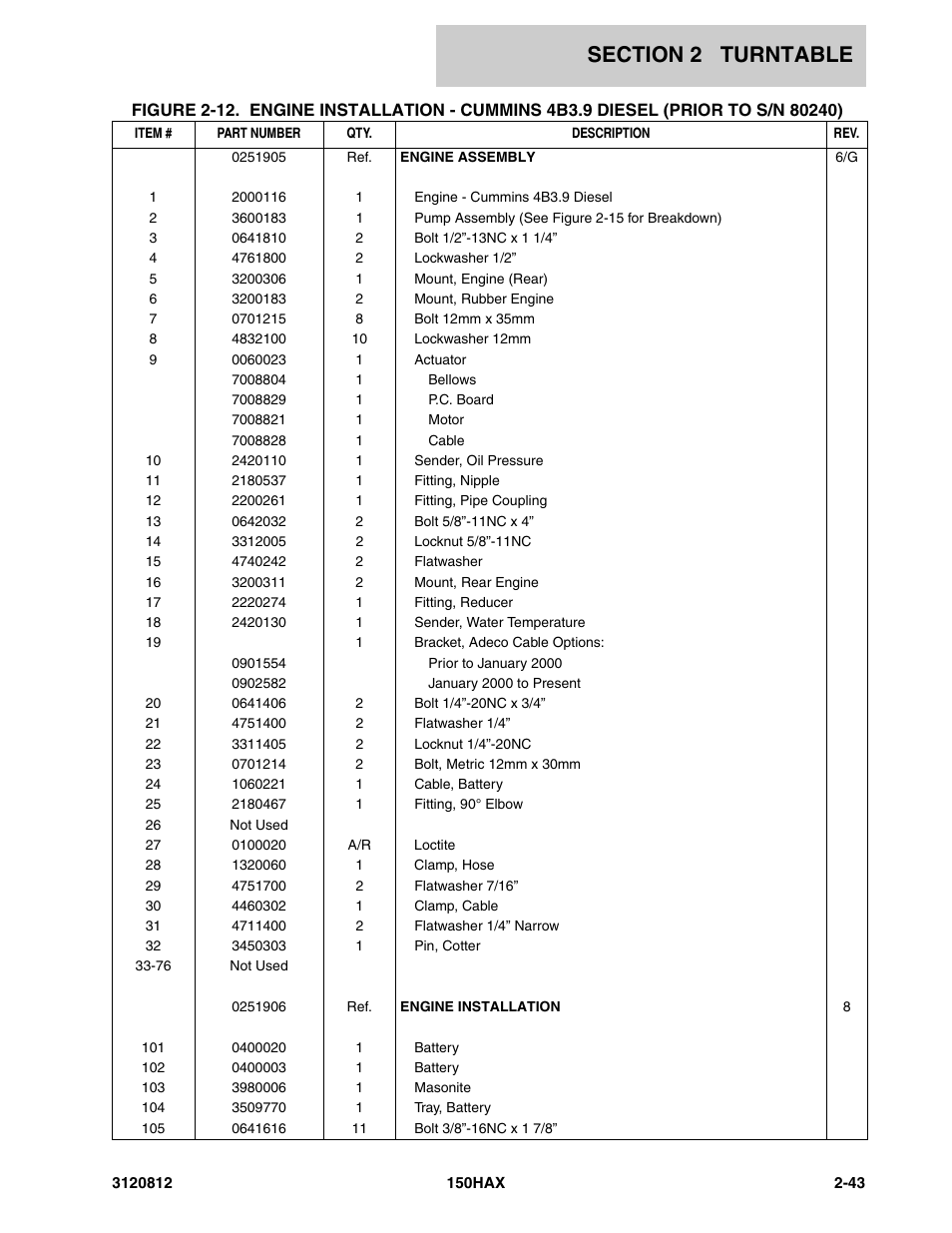 SECTION 2 TURNTABLE

FIGURE 2-12. ENGINE INSTALLATION - CUMMINS 4B3.9 DIESEL (PRIOR TO S/N 80240)

| ITEM # | PART NUMBER | QTY. | DESCRIPTION | REV. |
|---|---|---|---|---|
| | 0251905 | Ref. | ENGINE ASSEMBLY | 6/G |
| 1 | 2000116 | 1 | Engine - Cummins 4B3.9 Diesel | |
| 2 | 3600183 | 1 | Pump Assembly (See Figure 2-15 for Breakdown) | |
| 3 | 0641810 | 2 | Bolt 1/2”-13NC x 1 1/4” | |
| 4 | 4761800 | 2 | Lockwasher 1/2” | |
| 5 | 3200306 | 1 | Mount, Engine (Rear) | |
| 6 | 3200183 | 2 | Mount, Rubber Engine | |
| 7 | 0701215 | 8 | Bolt 12mm x 35mm | |
| 8 | 4832100 | 10 | Lockwasher 12mm | |
| 9 | 0060023 | 1 | Actuator | |
| | 7008804 | 1 | Bellows | |
| | 7008829 | 1 | P.C. Board | |
| | 7008821 | 1 | Motor | |
| | 7008828 | 1 | Cable | |
| 10 | 2420110 | 1 | Sender, Oil Pressure | |
| 11 | 2180537 | 1 | Fitting, Nipple | |
| 12 | 2200261 | 1 | Fitting, Pipe Coupling | |
| 13 | 0642032 | 2 | Bolt 5/8”-11NC x 4” | |
| 14 | 3312005 | 2 | Locknut 5/8”-11NC | |
| 15 | 4740242 | 2 | Flatwasher | |
| 16 | 3200311 | 2 | Mount, Rear Engine | |
| 17 | 2220274 | 1 | Fitting, Reducer | |
| 18 | 2420130 | 1 | Sender, Water Temperature | |
| 19 | | 1 | Bracket, Adeco Cable Options: | |
| | 0901554 | | Prior to January 2000 | |
| | 0902582 | | January 2000 to Present | |
| 20 | 0641406 | 2 | Bolt 1/4”-20NC x 3/4” | |
| 21 | 4751400 | 2 | Flatwasher 1/4” | |
| 22 | 3311405 | 2 | Locknut 1/4”-20NC | |
| 23 | 0701214 | 2 | Bolt, Metric 12mm x 30mm | |
| 24 | 1060221 | 1 | Cable, Battery | |
| 25 | 2180467 | 1 | Fitting, 90° Elbow | |
| 26 | Not Used | | | |
| 27 | 0100020 | A/R | Loctite | |
| 28 | 1320060 | 1 | Clamp, Hose | |
| 29 | 4751700 | 2 | Flatwasher 7/16” | |
| 30 | 4460302 | 1 | Clamp, Cable | |
| 31 | 4711400 | 2 | Flatwasher 1/4” Narrow | |
| 32 | 3450303 | 1 | Pin, Cotter | |
| 33-76 | Not Used | | | |
| | 0251906 | Ref. | ENGINE INSTALLATION | 8 |
| 101 | 0400020 | 1 | Battery | |
| 102 | 0400003 | 1 | Battery | |
| 103 | 3980006 | 1 | Masonite | |
| 104 | 3509770 | 1 | Tray, Battery | |
| 105 | 0641616 | 11 | Bolt 3/8”-16NC x 1 7/8” | |

3120812 150HAX 2-43